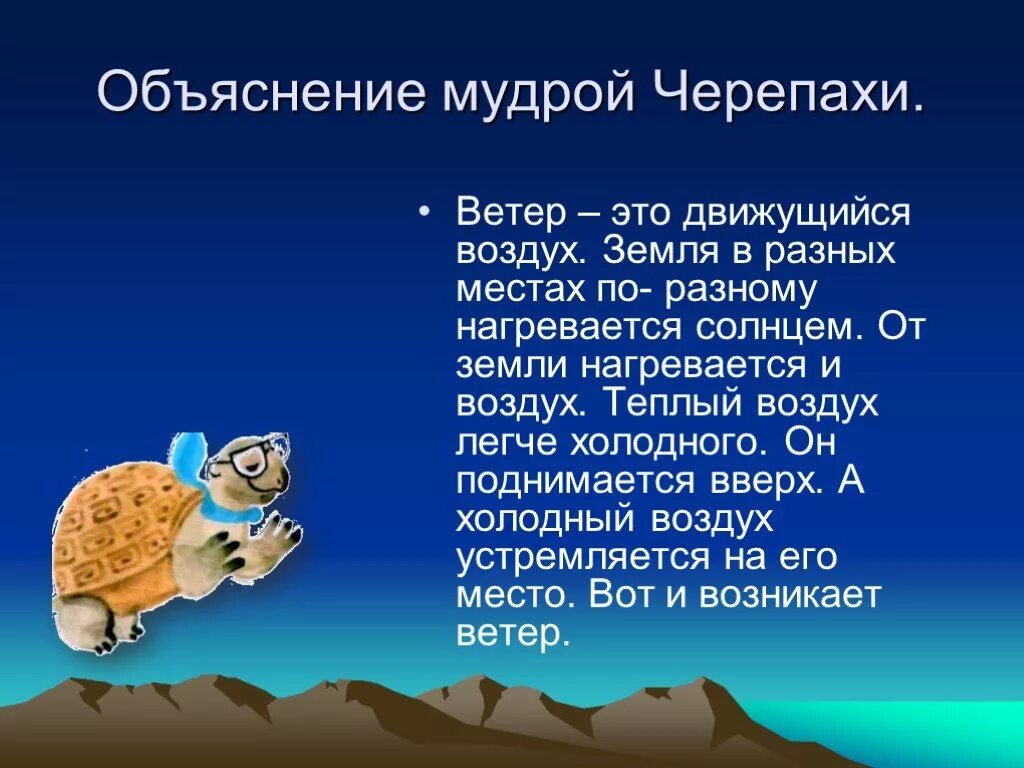 Объяснение мудрой Черепахи.

• Ветер – это движущийся воздух. Земля в разных местах по- разному нагревается солнцем. От земли нагревается и воздух. Теплый воздух легче холодного. Он поднимается вверх. А холодный воздух устремляется на его место. Вот и возникает ветер.